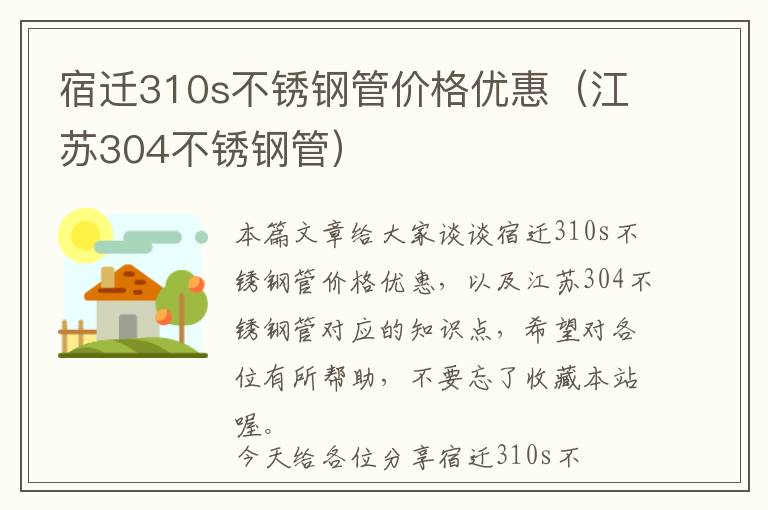 宿迁310s不锈钢管价格优惠（江苏304不锈钢管）

本篇文章给大家谈谈宿迁310s不锈钢管价格优惠，以及江苏304不锈钢管对应的知识点，希望对各位有所帮助，不要忘了收藏本站喔。

今天给各位分享宿迁310s不